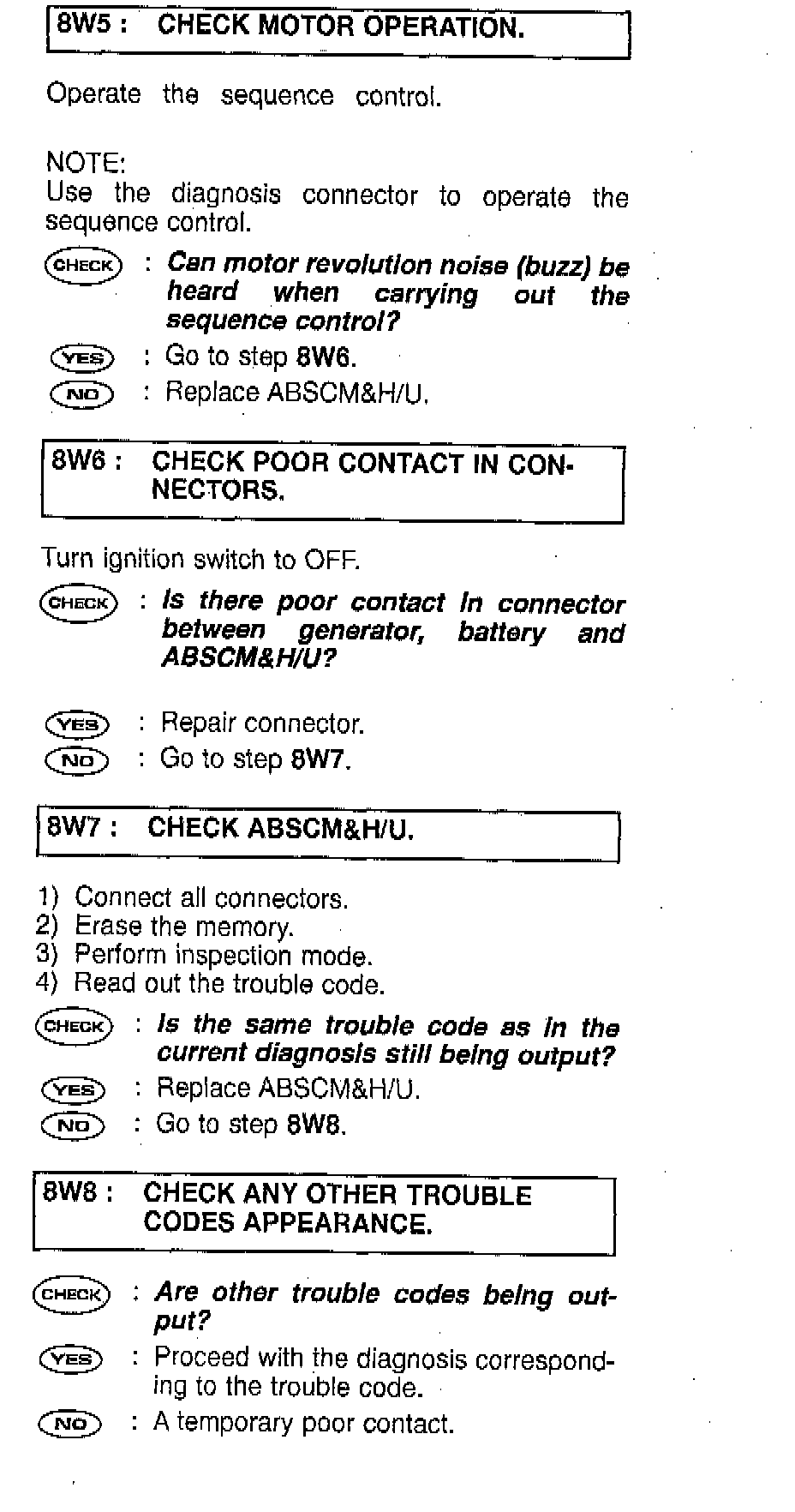 8W5 : CHECK MOTOR OPERATION.

Operate the sequence control.

NOTE:
Use the diagnosis connector to operate the sequence control.

CHECK : Can motor revolution noise (buzz) be heard when carrying out the sequence control?

YES : Go to step 8W6.

NO : Replace ABSCM&H/U.

8W6 : CHECK POOR CONTACT IN CONNECTORS.

Turn ignition switch to OFF.

CHECK : Is there poor contact in connector between generator, battery and ABSCM&H/U?

YES : Repair connector.

NO : Go to step 8W7.

8W7 : CHECK ABSCM&H/U.

1) Connect all connectors.
2) Erase the memory.
3) Perform inspection mode.
4) Read out the trouble code.

CHECK : Is the same trouble code as in the current diagnosis still being output?

YES : Replace ABSCM&H/U.

NO : Go to step 8W8.

8W8 : CHECK ANY OTHER TROUBLE CODES APPEARANCE.

CHECK : Are other trouble codes being output?

YES : Proceed with the diagnosis corresponding to the trouble code.

NO : A temporary poor contact.